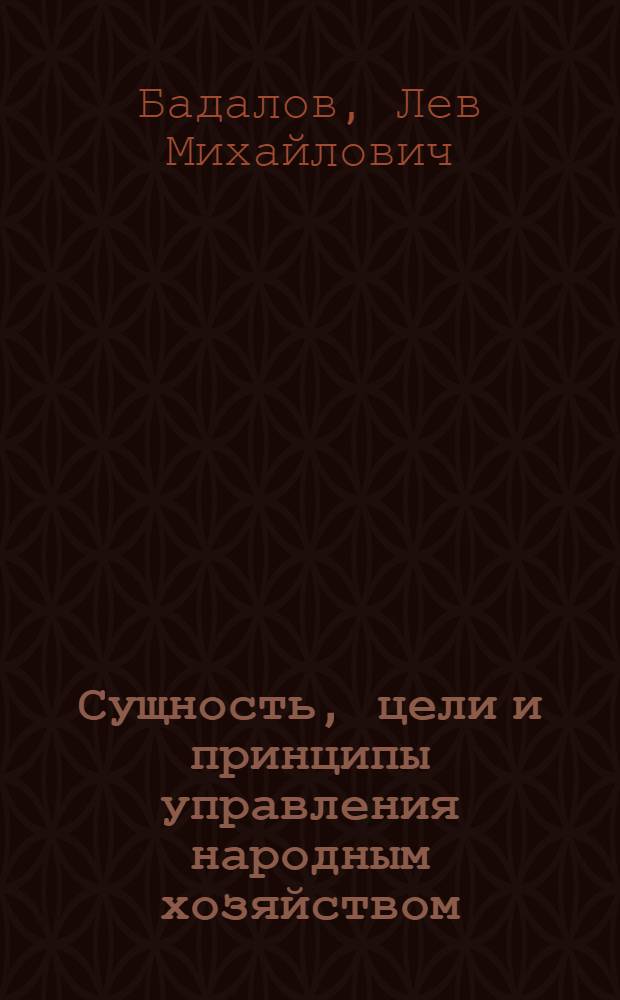 Бадалов, Лев Михайлович

Сущность, цели и принципы управления народным хозяйством